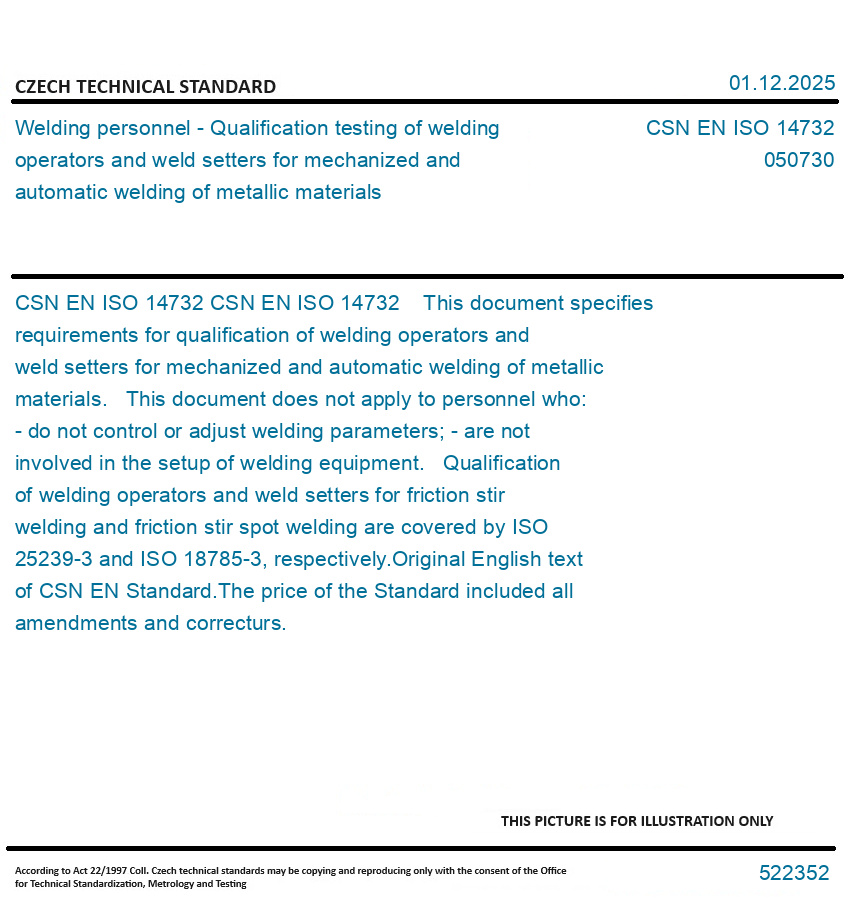 CZECH TECHNICAL STANDARD

01.12.2025

Welding personnel - Qualification testing of welding operators and weld setters for mechanized and automatic welding of metallic materials

CSN EN ISO 14732
050730

CSN EN ISO 14732 CSN EN ISO 14732 This document specifies requirements for qualification of welding operators and weld setters for mechanized and automatic welding of metallic materials. This document does not apply to personnel who: - do not control or adjust welding parameters; - are not involved in the setup of welding equipment. Qualification of welding operators and weld setters for friction stir welding and friction stir spot welding are covered by ISO 25239-3 and ISO 18785-3, respectively.Original English text of CSN EN Standard.The price of the Standard included all amendments and correcturs.

THIS PICTURE IS FOR ILLUSTRATION ONLY

According to Act 22/1997 Coll. Czech technical standards may be copying and reproducing only with the consent of the Office for Technical Standardization, Metrology and Testing

522352